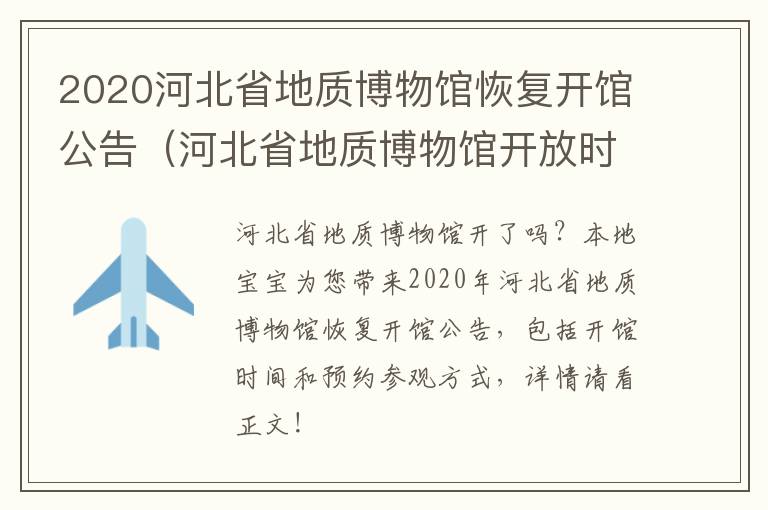 2020河北省地质博物馆恢复开馆公告（河北省地质博物馆开放时

河北省地质博物馆开了吗？本地宝宝为您带来2020年河北省地质博物馆恢复开馆公告，包括开馆时间和预约参观方式，详情请看正文！